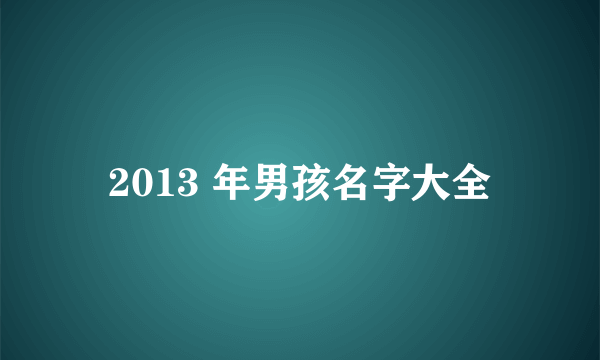 2013 年男孩名字大全